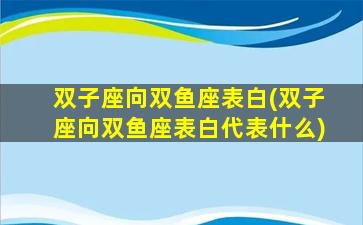 双子座向双鱼座表白(双子座向双鱼座表白代表什么)